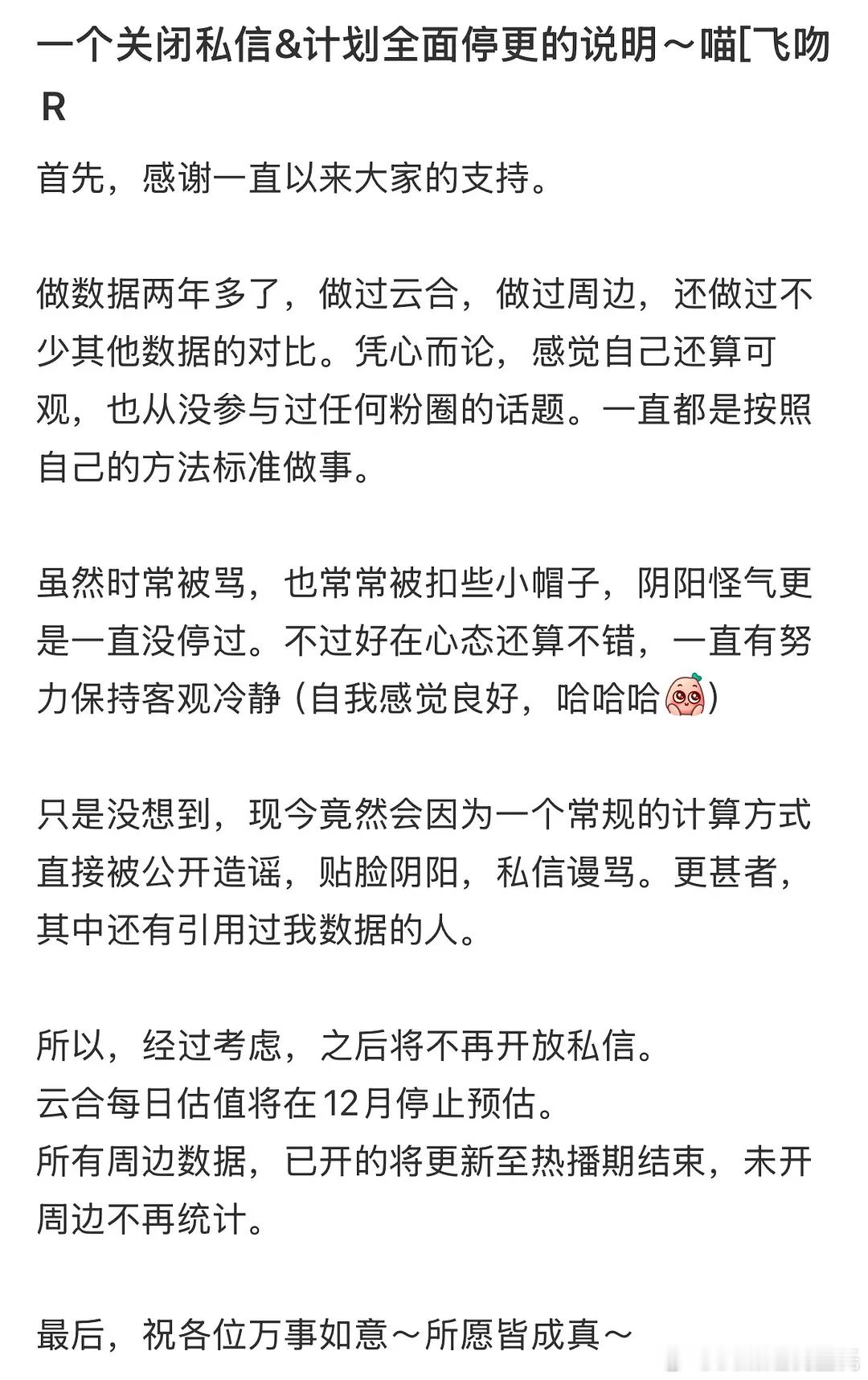 一个关闭私信&计划全面停更的说明～喵[飞吻R

首先，感谢一直以来大家的支持。

做数据两年多了，做过云合，做过周边，还做过不少其他数据的对比。凭心而论，感觉自己还算可观，也从没参与过任何粉圈的话题。一直都是按照自己的方法标准做事。

虽然时常被骂，也常常被扣些小帽子，阴阳怪气更是一直没停过。不过好在心态还算不错，一直有努力保持客观冷静（自我感觉良好，哈哈哈）

只是没想到，现今竟然会因为一个常规的计算方式直接被公开造谣，贴脸阴阳，私信谩骂。更甚者，其中还有引用过我数据的人。

所以，经过考虑，之后将不再开放私信。
云合每日估值将在12月停止预估。
所有周边数据，已开的将更新至热播期结束，未开周边不再统计。

最后，祝各位万事如意～所愿皆成真～